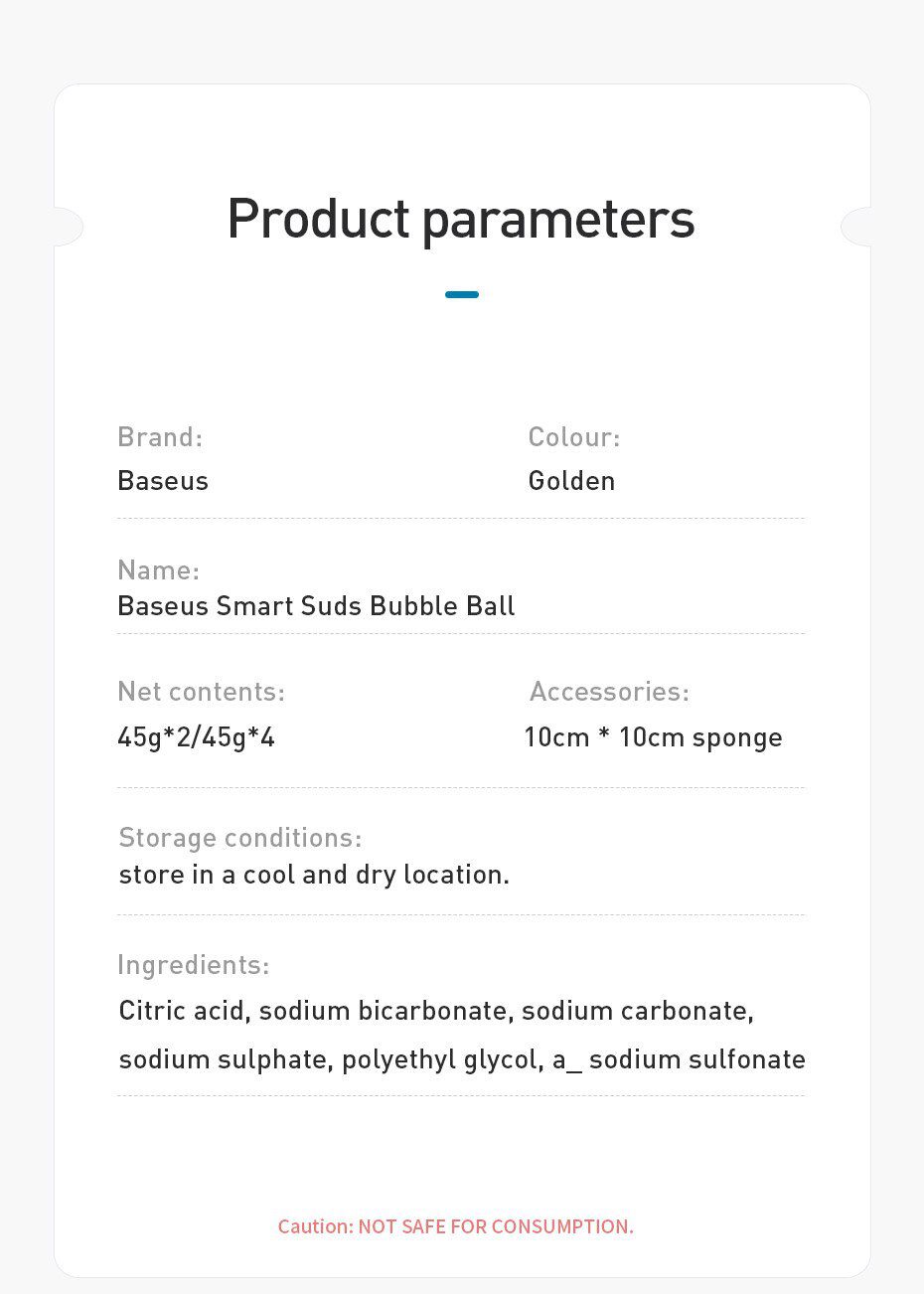 Product parameters

Brand:
Baseus

Colour:
Golden

Name:
Baseus Smart Suds Bubble Ball

Net contents:
45g*2/45g*4

Accessories:
10cm * 10cm sponge

Storage conditions:
store in a cool and dry location.

Ingredients:
Citric acid, sodium bicarbonate, sodium carbonate, sodium sulphate, polyethyl glycol, a_ sodium sulfonate

Caution: NOT SAFE FOR CONSUMPTION.